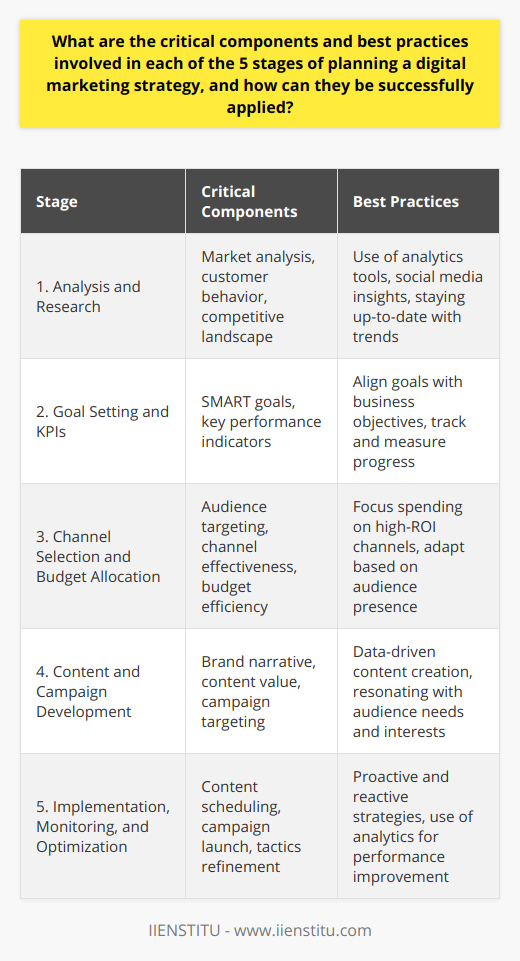 What are the critical components and best practices involved in each of the 5 stages of planning a digital marketing strategy, and how can they be successfully applied?

| Stage | Critical Components | Best Practices |
|---|---|---|
| 1. Analysis and Research | Market analysis, customer behavior, competitive landscape | Use of analytics tools, social media insights, staying up-to-date with trends |
| 2. Goal Setting and KPIs | SMART goals, key performance indicators | Align goals with business objectives, track and measure progress |
| 3. Channel Selection and Budget Allocation | Audience targeting, channel effectiveness, budget efficiency | Focus spending on high-ROI channels, adapt based on audience presence |
| 4. Content and Campaign Development | Brand narrative, content value, campaign targeting | Data-driven content creation, resonating with audience needs and interests |
| 5. Implementation, Monitoring, and Optimization | Content scheduling, campaign launch, tactics refinement | Proactive and reactive strategies, use of analytics for performance improvement |

IIENSTITU - www.iienstitu.com